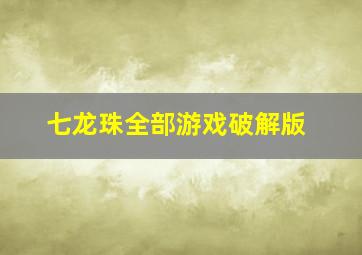 七龙珠全部游戏破解版